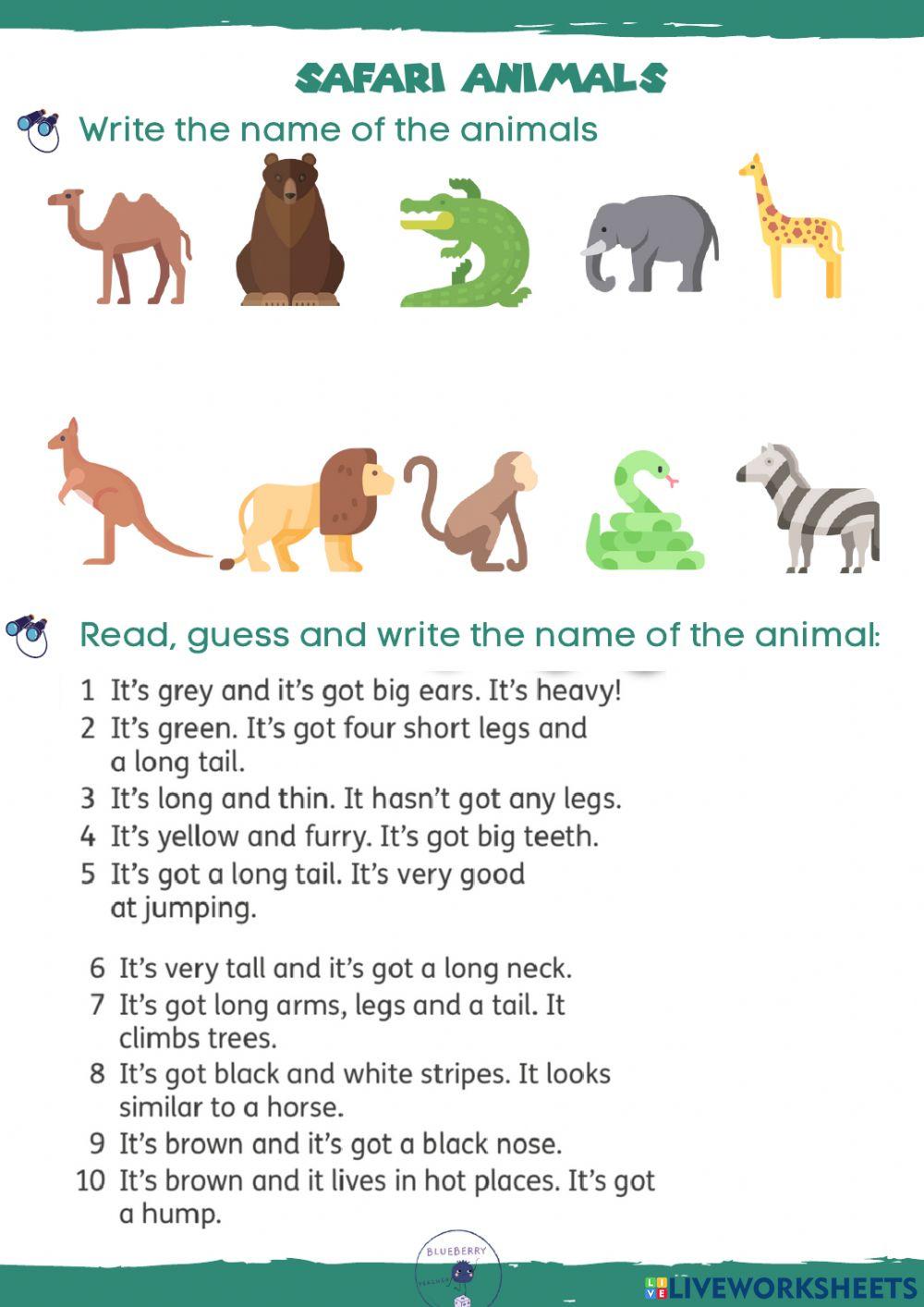 SAFARI ANIMALS

Write the name of the animals

Read, guess and write the name of the animal:

1 It's grey and it's got big ears. It's heavy!
2 It's green. It's got four short legs and a long tail.
3 It's long and thin. It hasn't got any legs.
4 It's yellow and furry. It's got big teeth.
5 It's got a long tail. It's very good at jumping.

6 It's very tall and it's got a long neck.
7 It's got long arms, legs and a tail. It climbs trees.
8 It's got black and white stripes. It looks similar to a horse.
9 It's brown and it's got a black nose.
10 It's brown and it lives in hot places. It's got a hump.

BLUEBERRY TEACHER

LIVEWORKSHEETS